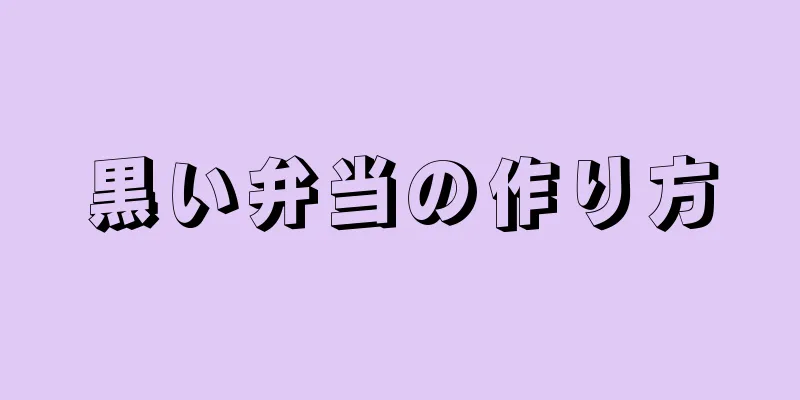 黒い弁当の作り方